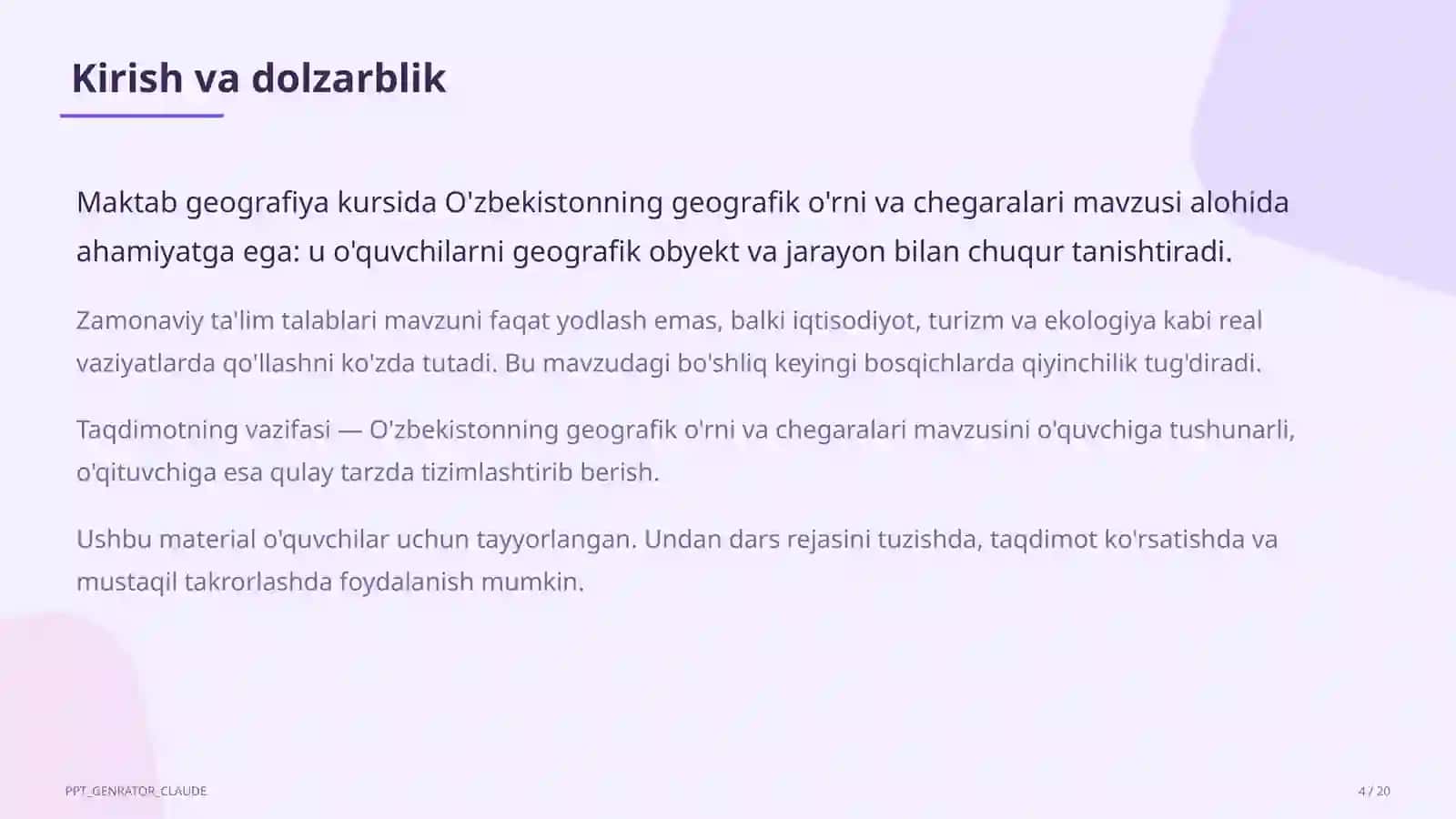 Kirish va dolzarblik

Maktab geografiya kursida O'zbekistonning geografik o'rni va chegaralari mavzusi alohida ahamiyatga ega: u o'quvchilarni geografik obyekt va jarayon bilan chuqur tanishtiradi.

Zamonaviy ta'lim talablari mavzuni faqat yodlash emas, balki iqtisodiyot, turizm va ekologiya kabi real vaziyatlarda qo'llashni ko'zda tutadi. Bu mavzudagi bo'shliq keyingi bosqichlarda qiyinchilik tug'diradi.

Taqdimotning vazifasi — O'zbekistonning geografik o'rni va chegaralari mavzusini o'quvchiga tushunarli, o'qituvchiga esa qulay tarzda tizimlashtirib berish.

Ushbu material o'quvchilar uchun tayyorlangan. Undan dars rejasini tuzishda, taqdimot ko'rsatishda va mustaqil takrorlashda foydalanish mumkin.

PPT_GENRATOR_CLAUDE

4 / 20